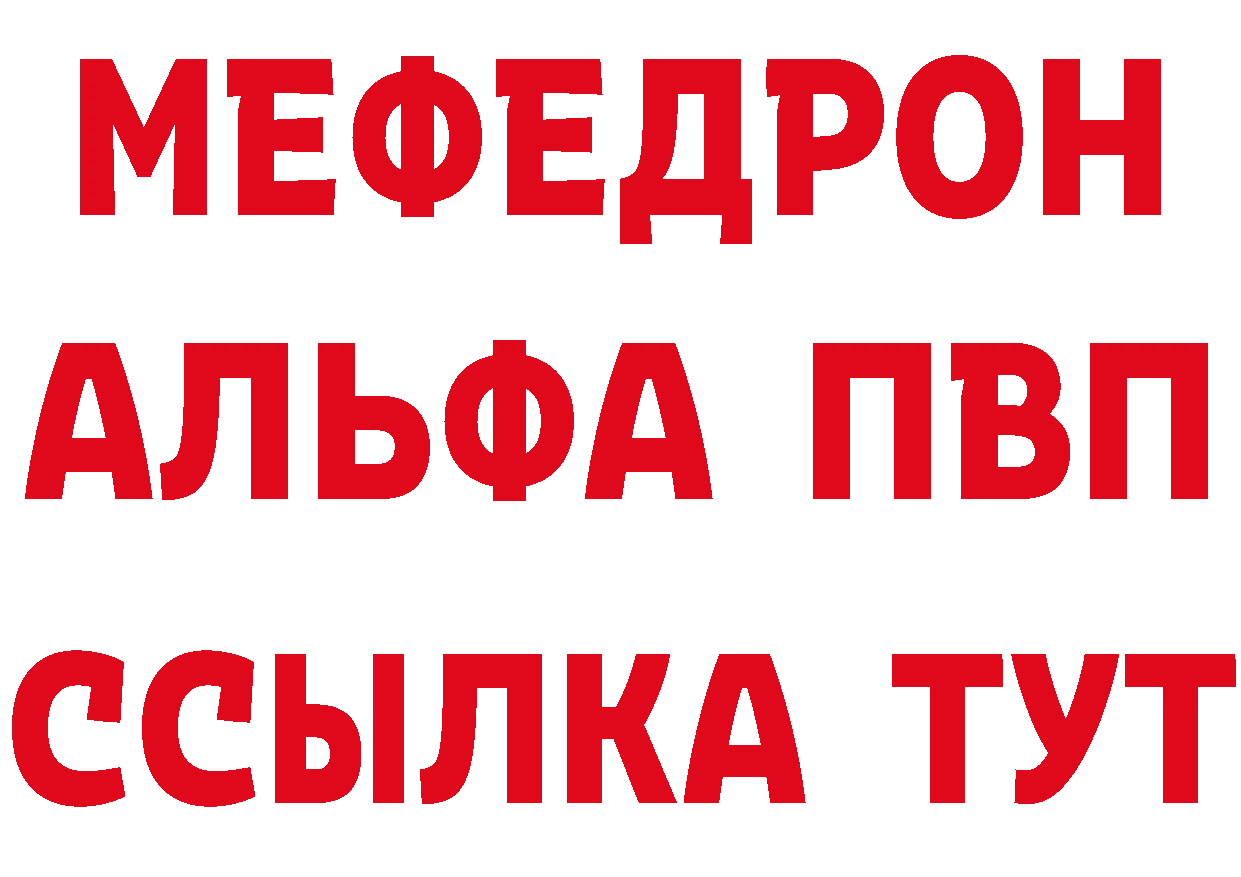 МЕФЕДРОН
АЛЬФА ПВП
ССЫЛКА ТУТ